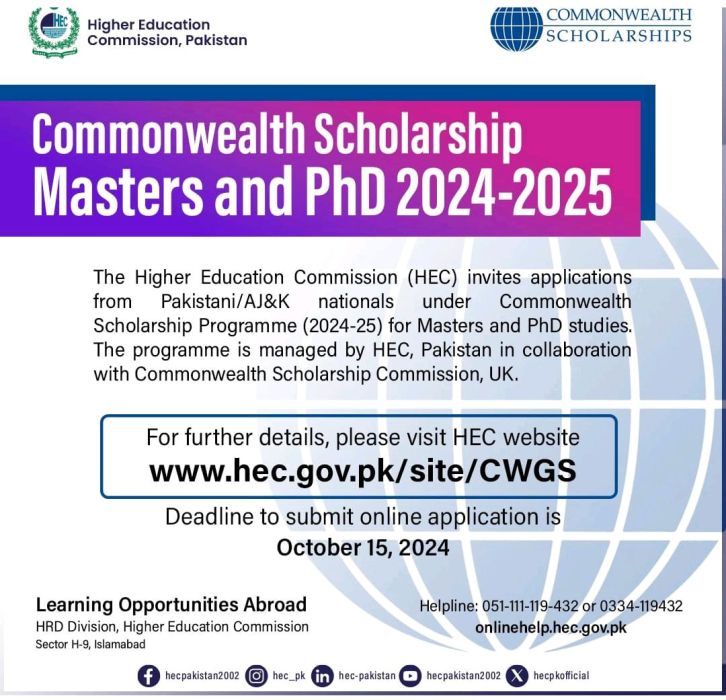 HEC

Higher Education Commission, Pakistan

COMMONWEALTH SCHOLARSHIPS

Commonwealth Scholarship Masters and PhD 2024-2025

The Higher Education Commission (HEC) invites applications from Pakistani/AJ&K nationals under Commonwealth Scholarship Programme (2024-25) for Masters and PhD studies. The programme is managed by HEC, Pakistan in collaboration with Commonwealth Scholarship Commission, UK.

For further details, please visit HEC website
www.hec.gov.pk/site/CWGS

Deadline to submit online application is
October 15, 2024

Learning Opportunities Abroad
HRD Division, Higher Education Commission
Sector H-9, Islamabad

Helpline: 051-111-119-432 or 0334-119432
onlinehelp.hec.gov.pk

hecpakistan2002 hec_pk hec-pakistan hecpakistan2002 hecpkofficial